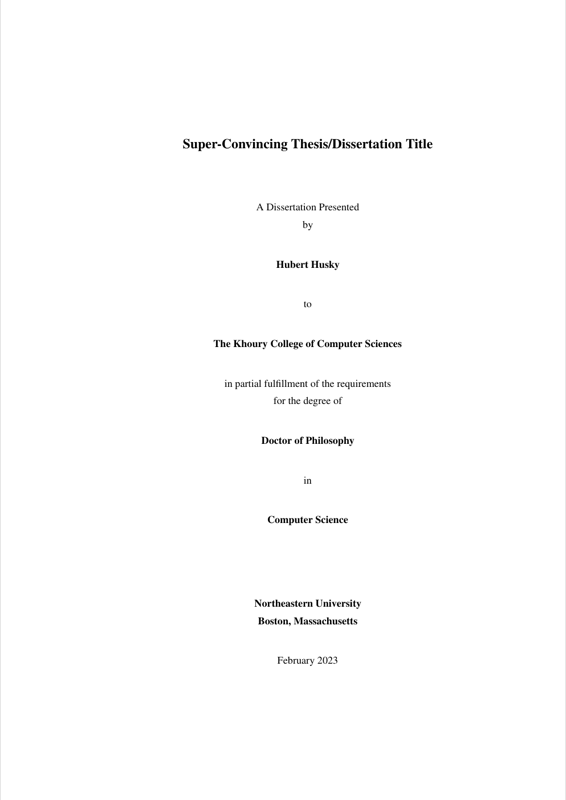 Super-Convincing Thesis/Dissertation Title

A Dissertation Presented
by

Hubert Husky

to

The Khoury College of Computer Sciences

in partial fulfillment of the requirements
for the degree of

Doctor of Philosophy

in

Computer Science

Northeastern University
Boston, Massachusetts

February 2023